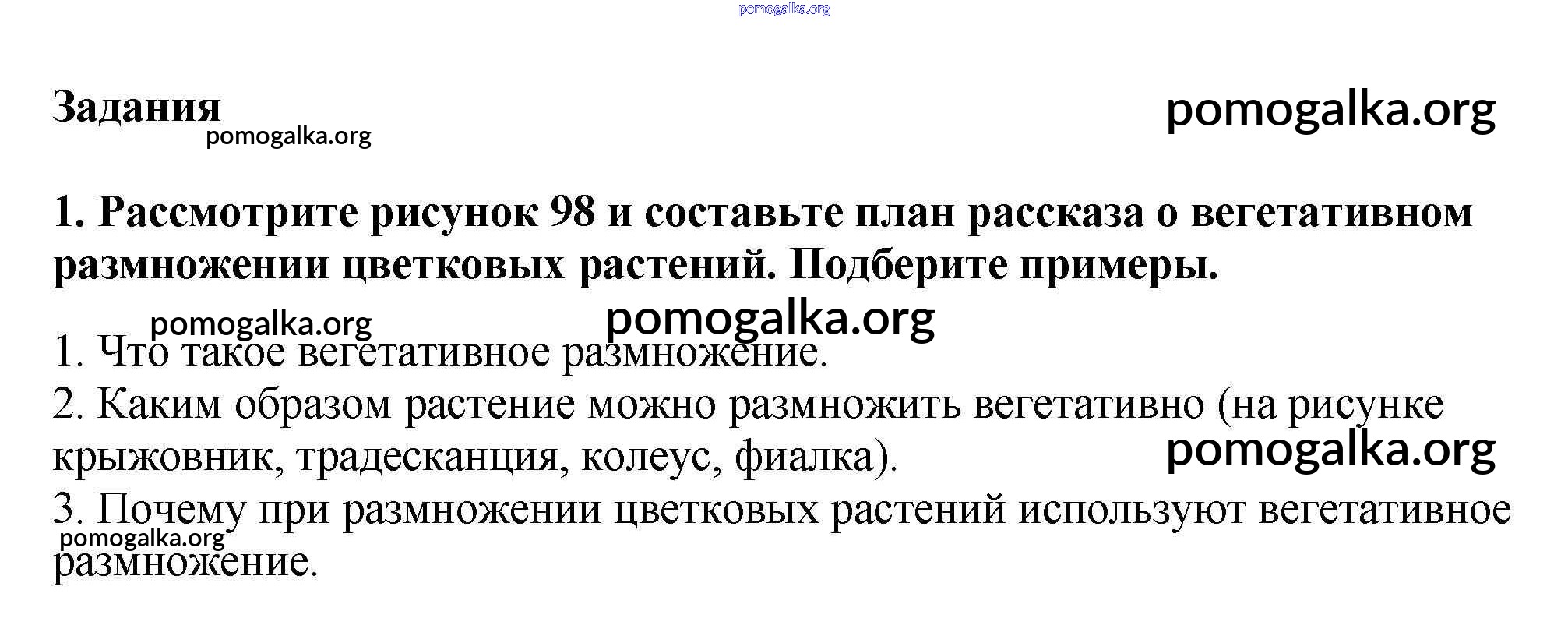 Задания

1. Рассмотрите рисунок 98 и составьте план рассказа о вегетативном размножении цветковых растений. Подберите примеры.

1. Что такое вегетативное размножение.
2. Каким образом растение можно размножить вегетативно (на рисунке крыжовник, традесканция, колеус, фиалка).
3. Почему при размножении цветковых растений используют вегетативное размножение.

pomogalka.org